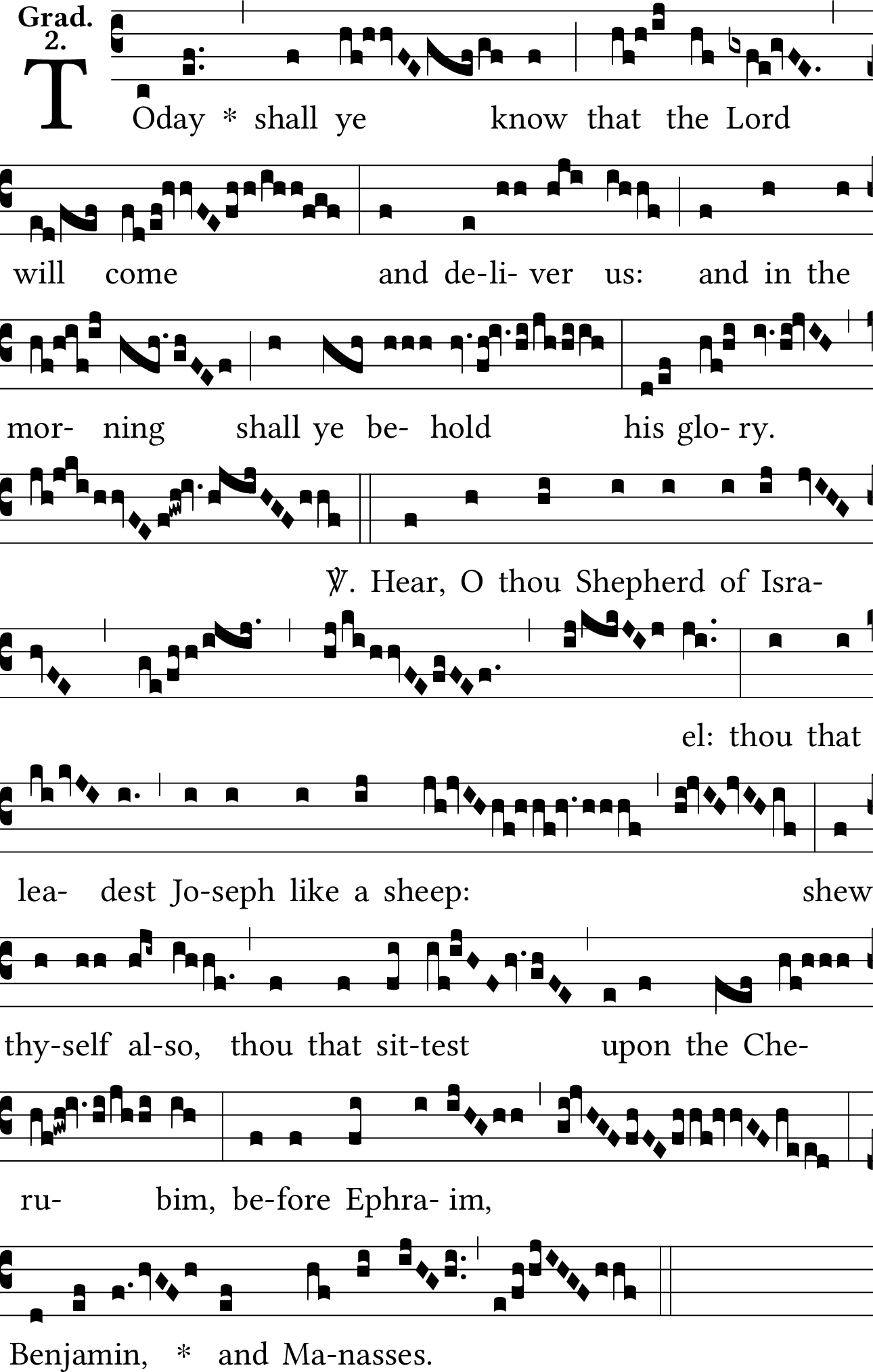 Grad. 2.

TOday * shall ye know that the Lord will come and de-li- ver us: and in the mor- ning shall ye be- hold his glo- ry.

℣. Hear, O thou Shepherd of Isra- el: thou that lea- dest Jo-seph like a sheep: shew thy-self al-so, thou that sit-test upon the Che- ru- bim, be-fore Ephra- im, Benjamin, * and Ma-nasses.